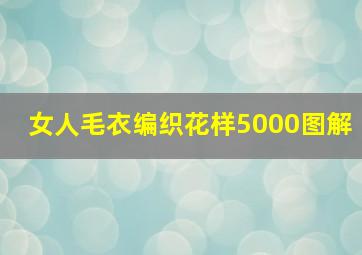 女人毛衣编织花样5000图解